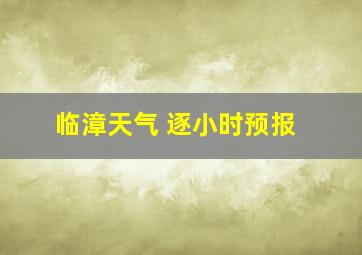 临漳天气 逐小时预报